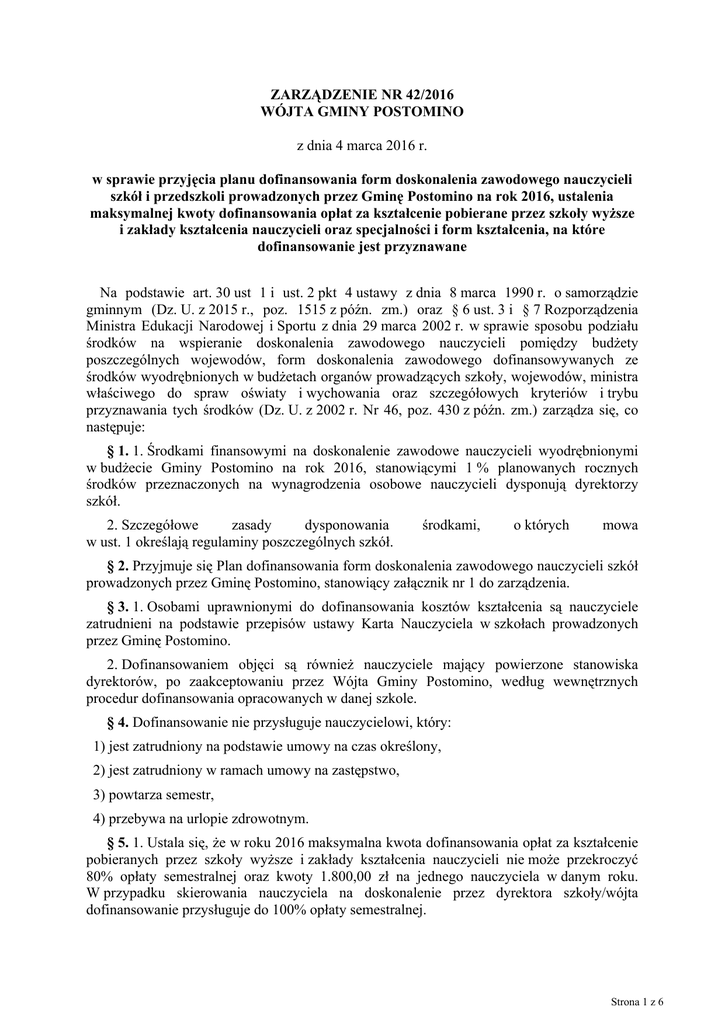 ZARZĄDZENIE NR 42/2016
WÓJTA GMINY POSTOMINO

z dnia 4 marca 2016 r.

w sprawie przyjęcia planu dofinansowania form doskonalenia zawodowego nauczycieli szkół i przedszkoli prowadzonych przez Gminę Postomino na rok 2016, ustalenia maksymalnej kwoty dofinansowania opłat za kształcenie pobierane przez szkoły wyższe i zakłady kształcenia nauczycieli oraz specjalności i form kształcenia, na które dofinansowanie jest przyznawane

Na podstawie art. 30 ust 1 i ust. 2 pkt 4 ustawy z dnia 8 marca 1990 r. o samorządzie gminnym (Dz. U. z 2015 r., poz. 1515 z późn. zm.) oraz § 6 ust. 3 i § 7 Rozporządzenia Ministra Edukacji Narodowej i Sportu z dnia 29 marca 2002 r. w sprawie sposobu podziału środków na wspieranie doskonalenia zawodowego nauczycieli pomiędzy budżety poszczególnych wojewodów, form doskonalenia zawodowego dofinansowywanych ze środków wyodrębnionych w budżetach organów prowadzących szkoły, wojewodów, ministra właściwego do spraw oświaty i wychowania oraz szczegółowych kryteriów i trybu przyznawania tych środków (Dz. U. z 2002 r. Nr 46, poz. 430 z późn. zm.) zarządza się, co następuje:

§ 1. 1. Środkami finansowymi na doskonalenie zawodowe nauczycieli wyodrębnionymi w budżecie Gminy Postomino na rok 2016, stanowiącymi 1 % planowanych rocznych środków przeznaczonych na wynagrodzenia osobowe nauczycieli dysponują dyrektorzy szkół.

2. Szczegółowe zasady dysponowania środkami, o których mowa w ust. 1 określają regulaminy poszczególnych szkół.

§ 2. Przyjmuje się Plan dofinansowania form doskonalenia zawodowego nauczycieli szkół prowadzonych przez Gminę Postomino, stanowiący załącznik nr 1 do zarządzenia.

§ 3. 1. Osobami uprawnionymi do dofinansowania kosztów kształcenia są nauczyciele zatrudnieni na podstawie przepisów ustawy Karta Nauczyciela w szkołach prowadzonych przez Gminę Postomino.

2. Dofinansowaniem objęci są również nauczyciele mający powierzone stanowiska dyrektorów, po zaakceptowaniu przez Wójta Gminy Postomino, według wewnętrznych procedur dofinansowania opracowanych w danej szkole.

§ 4. Dofinansowanie nie przysługuje nauczycielowi, który:

1) jest zatrudniony na podstawie umowy na czas określony,

2) jest zatrudniony w ramach umowy na zastępstwo,

3) powtarza semestr,

4) przebywa na urlopie zdrowotnym.

§ 5. 1. Ustala się, że w roku 2016 maksymalna kwota dofinansowania opłat za kształcenie pobieranych przez szkoły wyższe i zakłady kształcenia nauczycieli nie może przekroczyć 80% opłaty semestralnej oraz kwoty 1.800,00 zł na jednego nauczyciela w danym roku. W przypadku skierowania nauczyciela na doskonalenie przez dyrektora szkoły/wójta dofinansowanie przysługuje do 100% opłaty semestralnej.

Strona 1 z 6